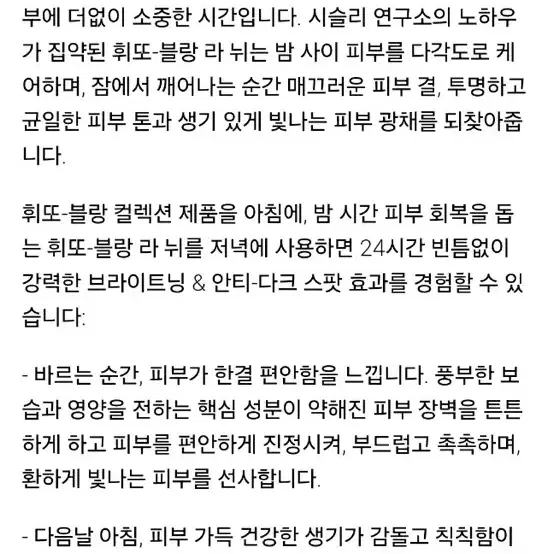 부에 더없이 소중한 시간입니다. 시슬리 연구소의 노하우가 집약된 휘또-블랑 라 뉘는 밤 사이 피부를 다각도로 케어하며, 잠에서 깨어나는 순간 매끄러운 피부 결, 투명하고 균일한 피부 톤과 생기 있게 빛나는 피부 광채를 되찾아줍니다.

휘또-블랑 컬렉션 제품을 아침에, 밤 시간 피부 회복을 돕는 휘또-블랑 라 뉘를 저녁에 사용하면 24시간 빈틈없이 강력한 브라이트닝 & 안티-다크 스팟 효과를 경험할 수 있습니다:

- 바르는 순간, 피부가 한결 편안함을 느낍니다. 풍부한 보습과 영양을 전하는 핵심 성분이 약해진 피부 장벽을 튼튼하게 하고 피부를 편안하게 진정시켜, 부드럽고 촉촉하며, 환하게 빛나는 피부를 선사합니다.

- 다음날 아침, 피부 가득 건강한 생기가 감돌고 칙칙함이